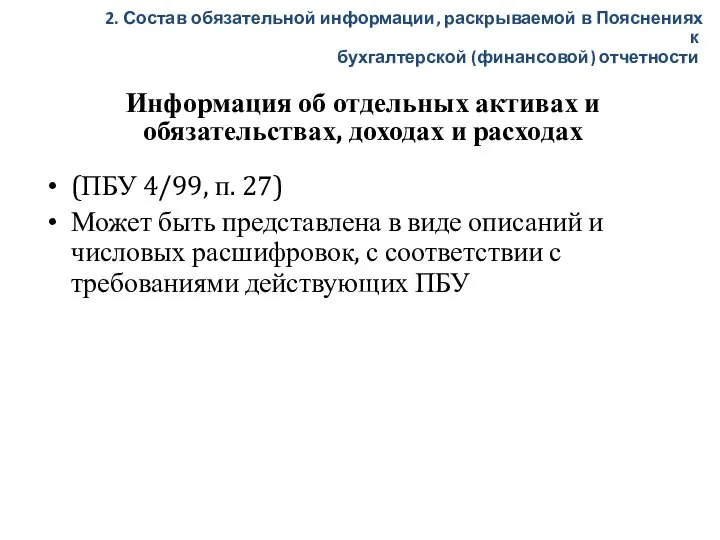 2. Состав обязательной информации, раскрываемой в Пояснениях к бухгалтерской (финансовой) отчетности

Информация об отдельных активах и обязательствах, доходах и расходах

• (ПБУ 4/99, п. 27)
• Может быть представлена в виде описаний и числовых расшифровок, с соответствии с требованиями действующих ПБУ